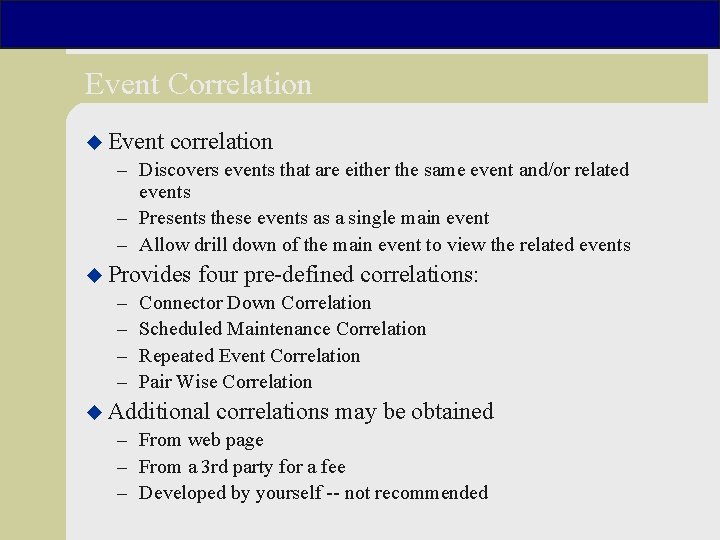 Event Correlation

◆ Event correlation
– Discovers events that are either the same event and/or related events
– Presents these events as a single main event
– Allow drill down of the main event to view the related events

◆ Provides four pre-defined correlations:
– Connector Down Correlation
– Scheduled Maintenance Correlation
– Repeated Event Correlation
– Pair Wise Correlation

◆ Additional correlations may be obtained
– From web page
– From a 3rd party for a fee
– Developed by yourself -- not recommended